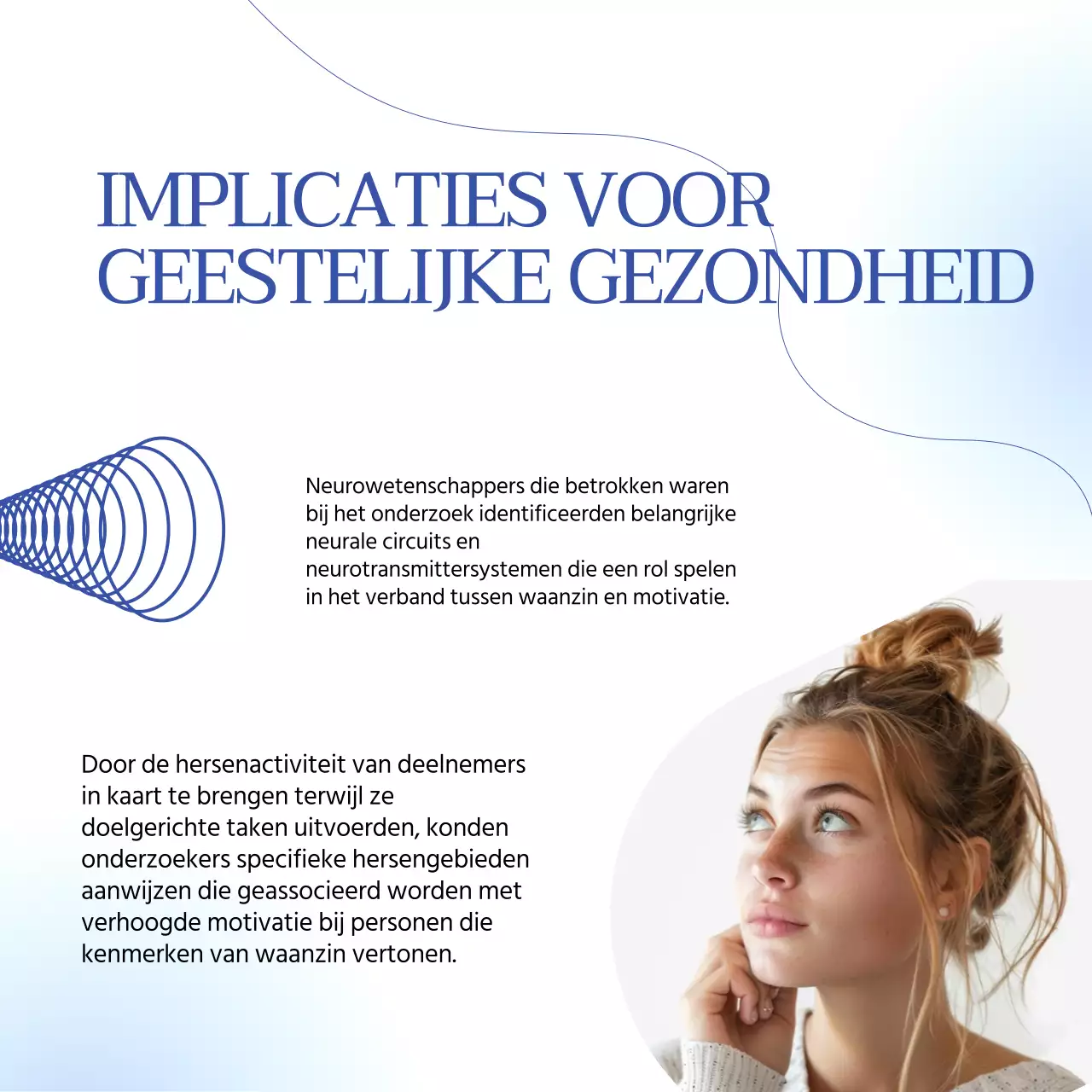 IMPLICATIES VOOR GEESTELIJKE GEZONDHEID

Neurowetenschappers die betrokken waren bij het onderzoek identificeerden belangrijke neurale circuits en neurotransmittersystemen die een rol spelen in het verband tussen waanzin en motivatie.

Door de hersenactiviteit van deelnemers in kaart te brengen terwijl ze doelgerichte taken uitvoerden, konden onderzoekers specifieke hersengebieden aanwijzen die geassocieerd worden met verhoogde motivatie bij personen die kenmerken van waanzin vertonen.